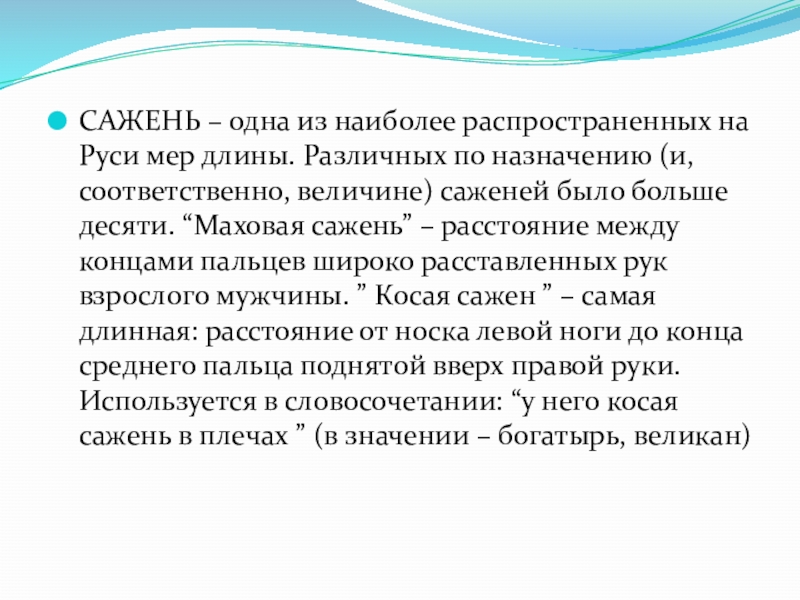 САЖЕНЬ – одна из наиболее распространенных на Руси мер длины. Различных по назначению (и, соответственно, величине) саженей было больше десяти. “Маховая сажень” – расстояние между концами пальцев широко расставленных рук взрослого мужчины. ” Косая сажен ” – самая длинная: расстояние от носка левой ноги до конца среднего пальца поднятой вверх правой руки. Используется в словосочетании: “у него косая сажень в плечах ” (в значении – богатырь, великан)